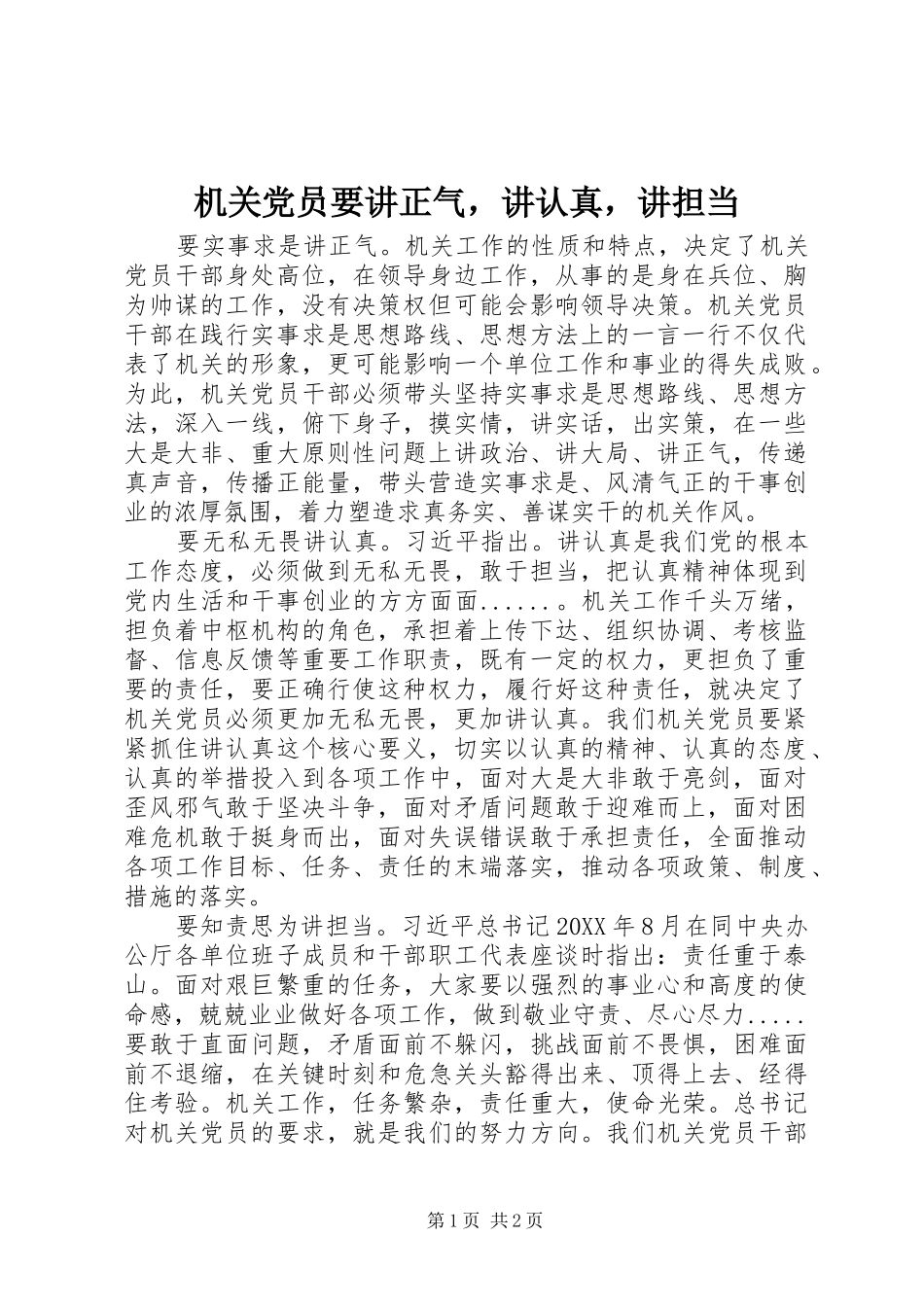 机关党员要讲正气，讲认真，讲担当

要实事求是讲正气。机关工作的性质和特点，决定了机关党员干部身处高位，在领导身边工作，从事的是身在兵位、胸为帅谋的工作，没有决策权但可能会影响领导决策。机关党员干部在践行实事求是思想路线、思想方法上的一言一行不仅代表了机关的形象，更可能影响一个单位工作和事业的得失成败。为此，机关党员干部必须带头坚持实事求是思想路线、思想方法，深入一线，俯下身子，摸实情，讲实话，出实策，在一些大是大非、重大原则性问题上讲政治、讲大局、讲正气，传递真声音，传播正能量，带头营造实事求是、风清气正的干事创业的浓厚氛围，着力塑造求真务实、善谋实干的机关作风。

要无私无畏讲认真。习近平指出。讲认真是我们党的根本工作态度，必须做到无私无畏，敢于担当，把认真精神体现到党内生活和干事创业的方方面面......。机关工作千头万绪，担负着中枢机构的角色，承担着上传下达、组织协调、考核监督、信息反馈等重要工作职责，既有一定的权力，更担负了重要的责任，要正确行使这种权力，履行好这种责任，就决定了机关党员必须更加无私无畏，更加讲认真。我们机关党员要紧紧抓住讲认真这个核心要义，切实以认真的精神、认真的态度、认真的举措投入到各项工作中，面对大是大非敢于亮剑，面对歪风邪气敢于坚决斗争，面对矛盾问题敢于迎难而上，面对困难危机敢于挺身而出，面对失误错误敢于承担责任，全面推动各项工作目标、任务、责任的末端落实，推动各项政策、制度、措施的落实。

要知责思为讲担当。习近平总书记20XX年8月在同中央办公厅各单位班子成员和干部职工代表座谈时指出：责任重于泰山。面对艰巨繁重的任务，大家要以强烈的事业心和高度的使命感，兢兢业业做好各项工作，做到敬业守责、尽心尽力.....要敢于直面问题，矛盾面前不躲闪，挑战面前不畏惧，困难面前不退缩，在关键时刻和危急关头豁得出来、顶得上去、经得住考验。机关工作，任务繁杂，责任重大，使命光荣。总书记对机关党员的要求，就是我们的努力方向。我们机关党员干部

第1页 共2页